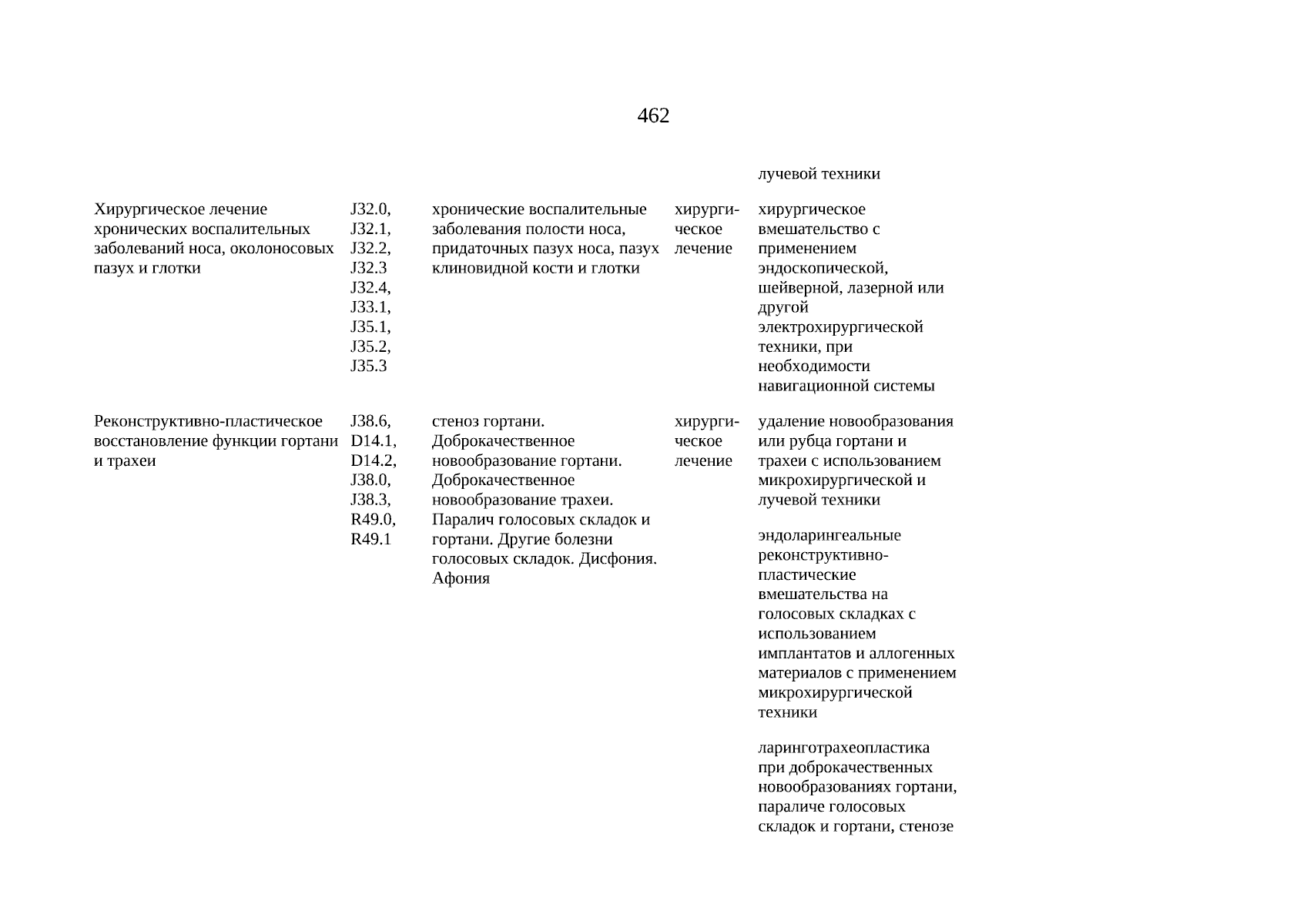 462

| | | | | |
|---|---|---|---|---|
| | | | | лучевой техники |
| Хирургическое лечение хронических воспалительных заболеваний носа, околоносовых пазух и глотки | J32.0, J32.1, J32.2, J32.3 J32.4, J33.1, J35.1, J35.2, J35.3 | хронические воспалительные заболевания полости носа, придаточных пазух носа, пазух клиновидной кости и глотки | хирургическое лечение | хирургическое вмешательство с применением эндоскопической, шейверной, лазерной или другой электрохирургической техники, при необходимости навигационной системы |
| Реконструктивно-пластическое восстановление функции гортани и трахеи | J38.6, D14.1, D14.2, J38.0, J38.3, R49.0, R49.1 | стеноз гортани. Доброкачественное новообразование гортани. Доброкачественное новообразование трахеи. Паралич голосовых складок и гортани. Другие болезни голосовых складок. Дисфония. Афония | хирургическое лечение | удаление новообразования или рубца гортани и трахеи с использованием микрохирургической и лучевой техники |
| | | | | эндоларингеальные реконструктивно-пластические вмешательства на голосовых складках с использованием имплантатов и аллогенных материалов с применением микрохирургической техники |
| | | | | ларинготрахеопластика при доброкачественных новообразованиях гортани, параличе голосовых складок и гортани, стенозе |